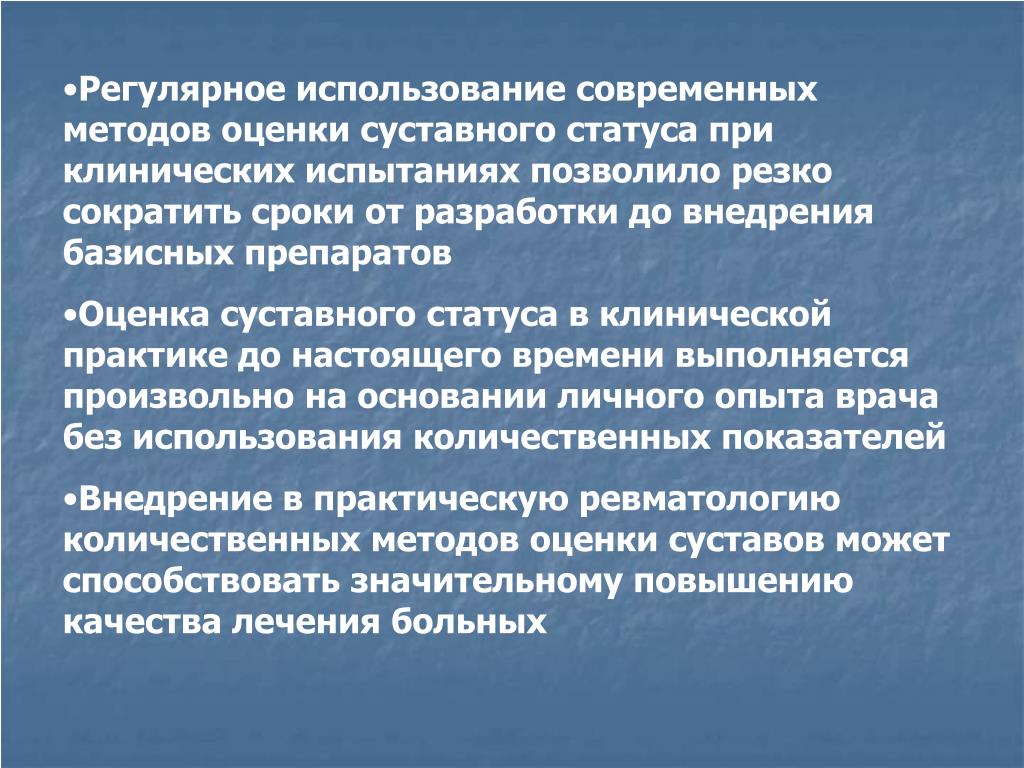 •Регулярное использование современных методов оценки суставного статуса при клинических испытаниях позволило резко сократить сроки от разработки до внедрения базисных препаратов

•Оценка суставного статуса в клинической практике до настоящего времени выполняется произвольно на основании личного опыта врача без использования количественных показателей

•Внедрение в практическую ревматологию количественных методов оценки суставов может способствовать значительному повышению качества лечения больных